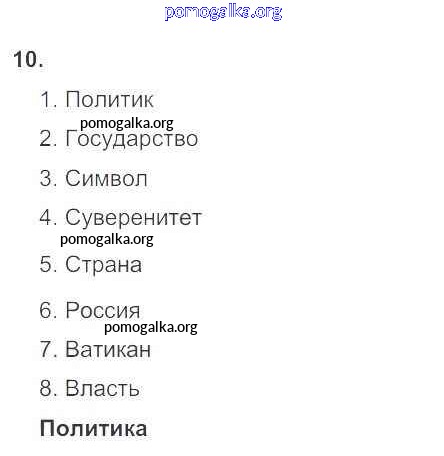 10.

1. Политик

2. Государство

3. Символ

4. Суверенитет

5. Страна

6. Россия

7. Ватикан

8. Власть

Политика

pomogalka.org